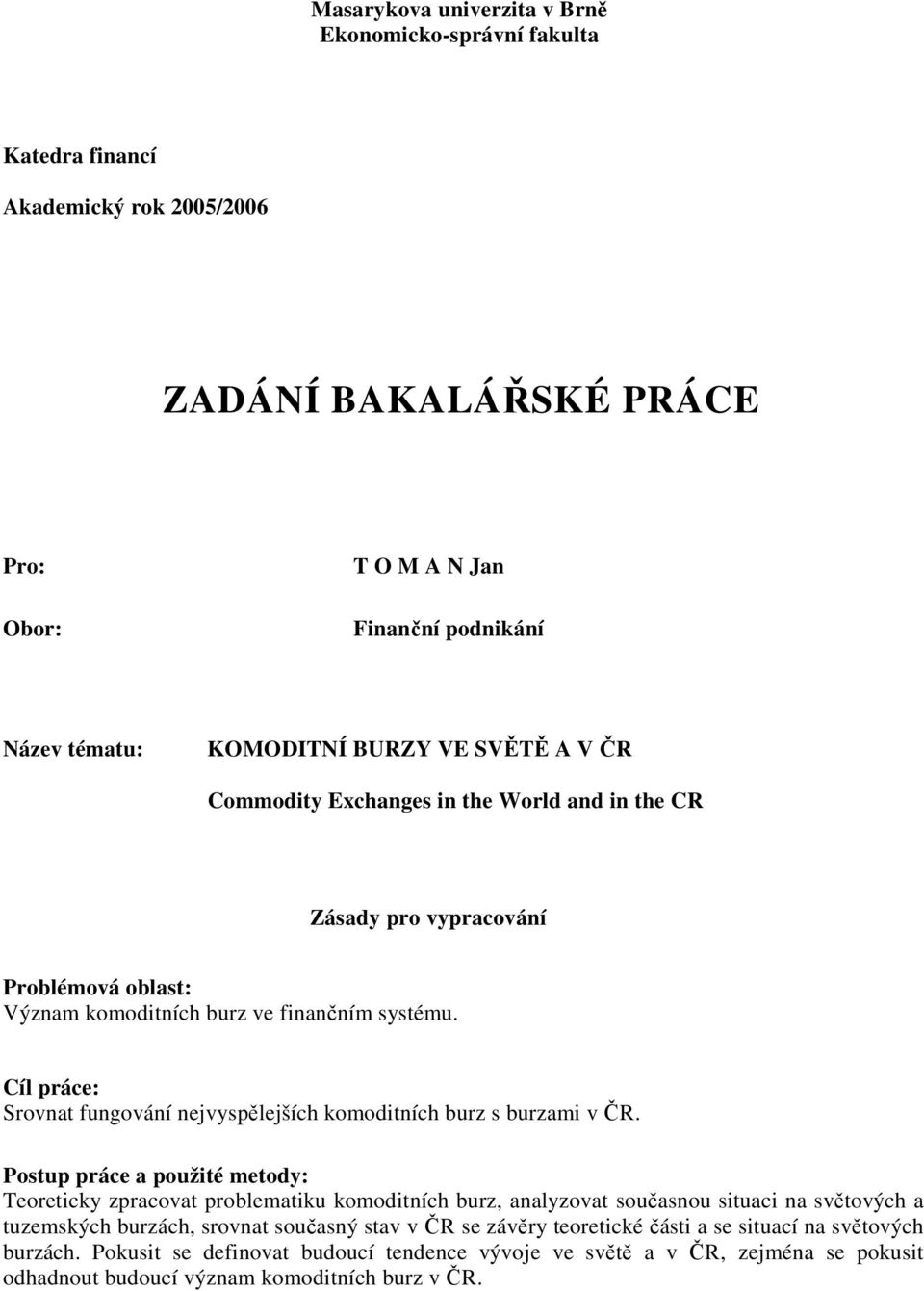 Masarykova univerzita v Brně
Ekonomicko-správní fakulta

Katedra financí

Akademický rok 2005/2006

ZADÁNÍ BAKALÁŘSKÉ PRÁCE

Pro: T O M A N Jan

Obor: Finanční podnikání

Název tématu: KOMODITNÍ BURZY VE SVĚTĚ A V ČR

Commodity Exchanges in the World and in the CR

Zásady pro vypracování

Problémová oblast:
Význam komoditních burz ve finančním systému.

Cíl práce:
Srovnat fungování nejvyspělejších komoditních burz s burzami v ČR.

Postup práce a použité metody:
Teoreticky zpracovat problematiku komoditních burz, analyzovat současnou situaci na světových a tuzemských burzách, srovnat současný stav v ČR se závěry teoretické části a se situací na světových burzách. Pokusit se definovat budoucí tendence vývoje ve světě a v ČR, zejména se pokusit odhadnout budoucí význam komoditních burz v ČR.